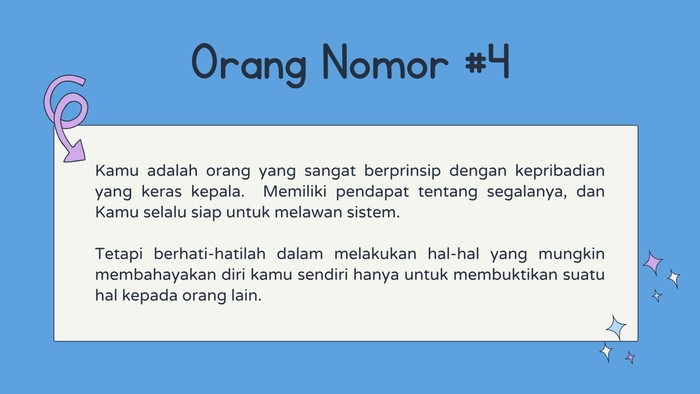 Orang Nomor #4

Kamu adalah orang yang sangat berprinsip dengan kepribadian yang keras kepala. Memiliki pendapat tentang segalanya, dan Kamu selalu siap untuk melawan sistem.

Tetapi berhati-hatilah dalam melakukan hal-hal yang mungkin membahayakan diri kamu sendiri hanya untuk membuktikan suatu hal kepada orang lain.